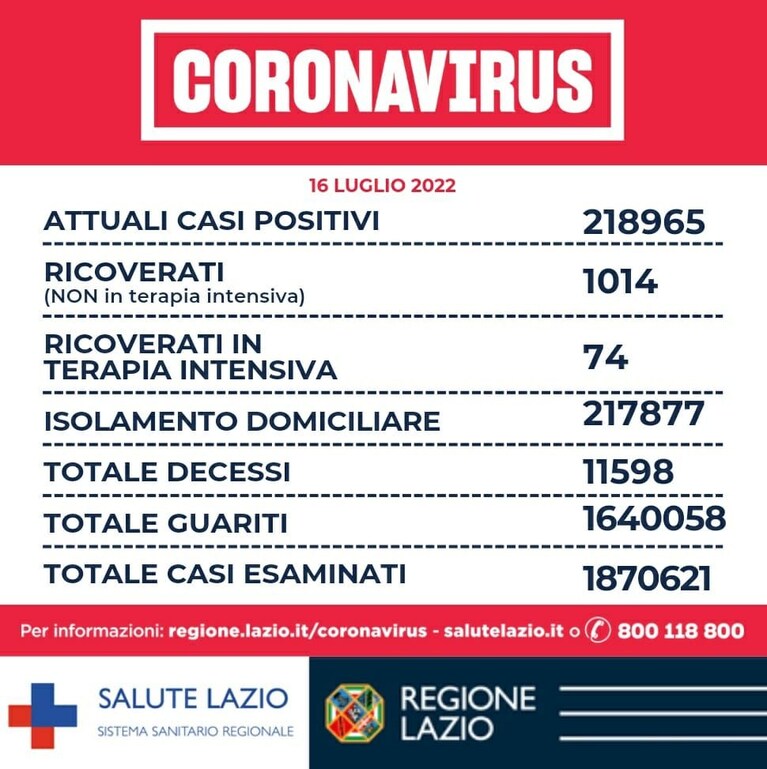 CORONAVIRUS

16 LUGLIO 2022

ATTUALI CASI POSITIVI 218965

RICOVERATI
(NON in terapia intensiva) 1014

RICOVERATI IN
TERAPIA INTENSIVA 74

ISOLAMENTO DOMICILIARE 217877

TOTALE DECESSI 11598

TOTALE GUARITI 1640058

TOTALE CASI ESAMINATI 1870621

Per informazioni: regione.lazio.it/coronavirus - salutelazio.it o 800 118 800

SALUTE LAZIO
SISTEMA SANITARIO REGIONALE

REGIONE
LAZIO